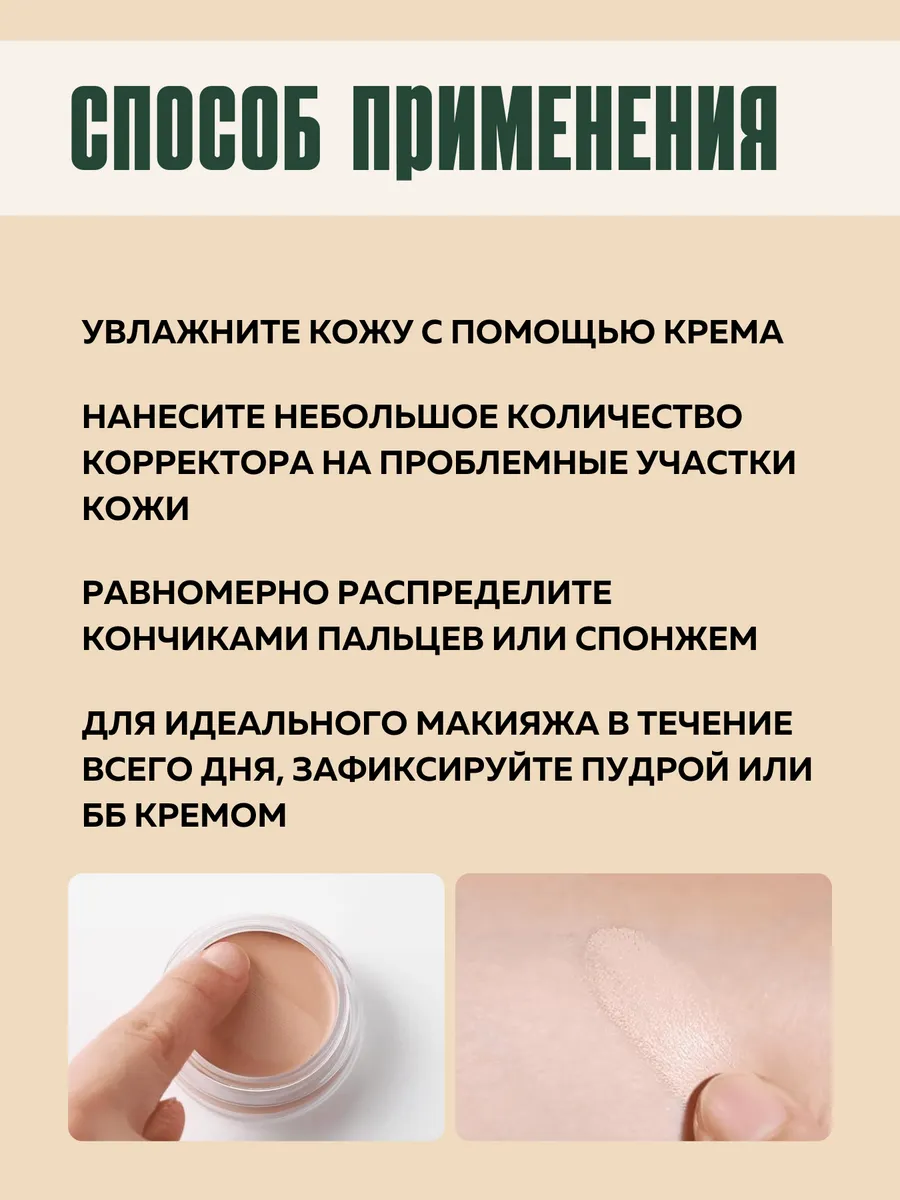 СПОСОБ ПРИМЕНЕНИЯ

УВЛАЖНИТЕ КОЖУ С ПОМОЩЬЮ КРЕМА

НАНЕСИТЕ НЕБОЛЬШОЕ КОЛИЧЕСТВО КОРРЕКТОРА НА ПРОБЛЕМНЫЕ УЧАСТКИ КОЖИ

РАВНОМЕРНО РАСПРЕДЕЛИТЕ КОНЧИКАМИ ПАЛЬЦЕВ ИЛИ СПОНЖЕМ

ДЛЯ ИДЕАЛЬНОГО МАКИЯЖА В ТЕЧЕНИЕ ВСЕГО ДНЯ, ЗАФИКСИРУЙТЕ ПУДРОЙ ИЛИ ББ КРЕМОМ